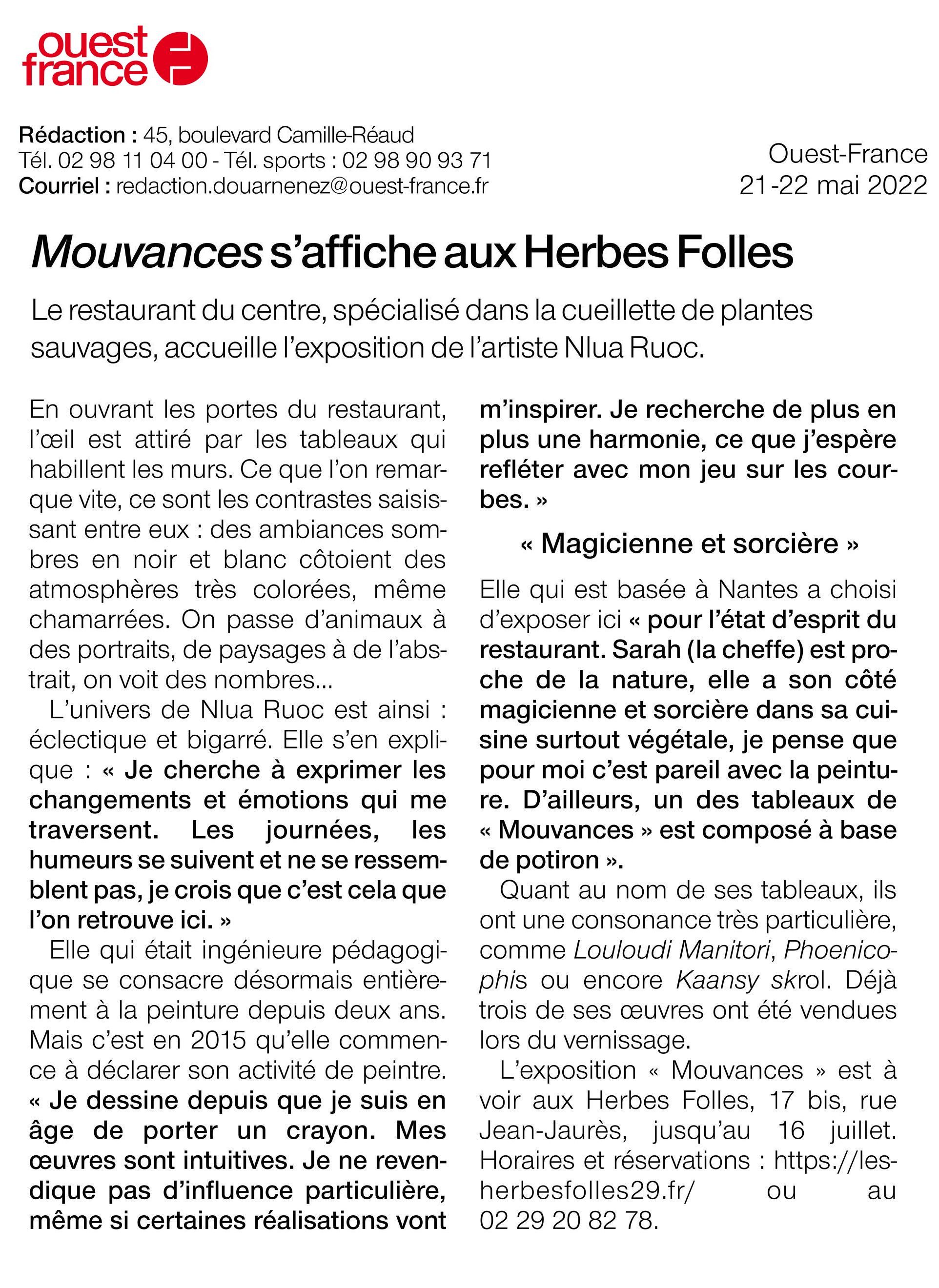 ouest france

Rédaction : 45, boulevard Camille-Réaud
Tél. 02 98 11 04 00 - Tél. sports : 02 98 90 93 71
Courriel : redaction.douarnenez@ouest-france.fr

Ouest-France
21-22 mai 2022

Mouvances s'affiche aux Herbes Folles

Le restaurant du centre, spécialisé dans la cueillette de plantes sauvages, accueille l'exposition de l'artiste Nlua Ruoc.

En ouvrant les portes du restaurant, l'œil est attiré par les tableaux qui habillent les murs. Ce que l'on remarque vite, ce sont les contrastes saisissant entre eux : des ambiances sombres en noir et blanc côtoient des atmosphères très colorées, même chamarrées. On passe d'animaux à des portraits, de paysages à de l'abstrait, on voit des nombres...

L'univers de Nlua Ruoc est ainsi : éclectique et bigarré. Elle s'en explique : « Je cherche à exprimer les changements et émotions qui me traversent. Les journées, les humeurs se suivent et ne se ressemblent pas, je crois que c'est cela que l'on retrouve ici. »

Elle qui était ingénieure pédagogique se consacre désormais entièrement à la peinture depuis deux ans. Mais c'est en 2015 qu'elle commence à déclarer son activité de peintre. « Je dessine depuis que je suis en âge de porter un crayon. Mes œuvres sont intuitives. Je ne revendique pas d'influence particulière, même si certaines réalisations vont m'inspirer. Je recherche de plus en plus une harmonie, ce que j'espère refléter avec mon jeu sur les courbes. »

« Magicienne et sorcière »

Elle qui est basée à Nantes a choisi d'exposer ici « pour l'état d'esprit du restaurant. Sarah (la cheffe) est proche de la nature, elle a son côté magicienne et sorcière dans sa cuisine surtout végétale, je pense que pour moi c'est pareil avec la peinture. D'ailleurs, un des tableaux de « Mouvances » est composé à base de potiron ».

Quant au nom de ses tableaux, ils ont une consonance très particulière, comme Louloudi Manitori, Phoenicophis ou encore Kaansy skrol. Déjà trois de ses œuvres ont été vendues lors du vernissage.

L'exposition « Mouvances » est à voir aux Herbes Folles, 17 bis, rue Jean-Jaurès, jusqu'au 16 juillet. Horaires et réservations : https://lesherbesfolles29.fr/ ou au 02 29 20 82 78.